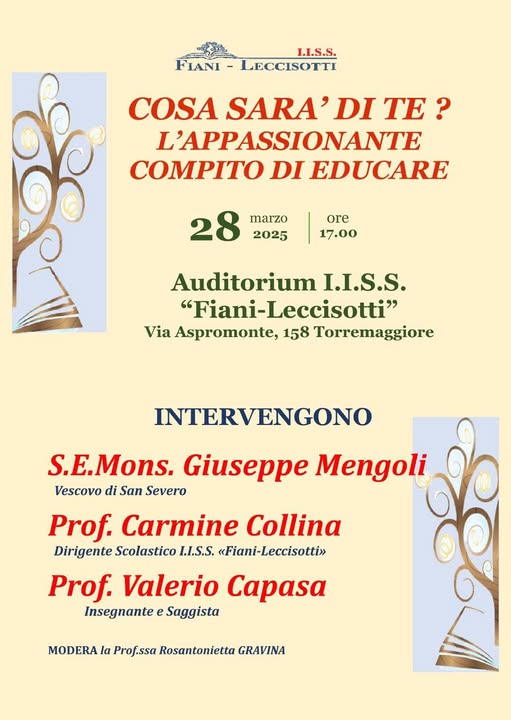 I.I.S.S.
FIANI - LECCISOTTI

COSA SARA' DI TE ?
L'APPASSIONANTE
COMPITO DI EDUCARE

28 marzo 2025 | ore 17.00

Auditorium I.I.S.S.
"Fiani-Leccisotti"
Via Aspromonte, 158 Torremaggiore

INTERVENGONO

S.E.Mons. Giuseppe Mengoli
Vescovo di San Severo

Prof. Carmine Collina
Dirigente Scolastico I.I.S.S. «Fiani-Leccisotti»

Prof. Valerio Capasa
Insegnante e Saggista

MODERA la Prof.ssa Rosantonietta GRAVINA